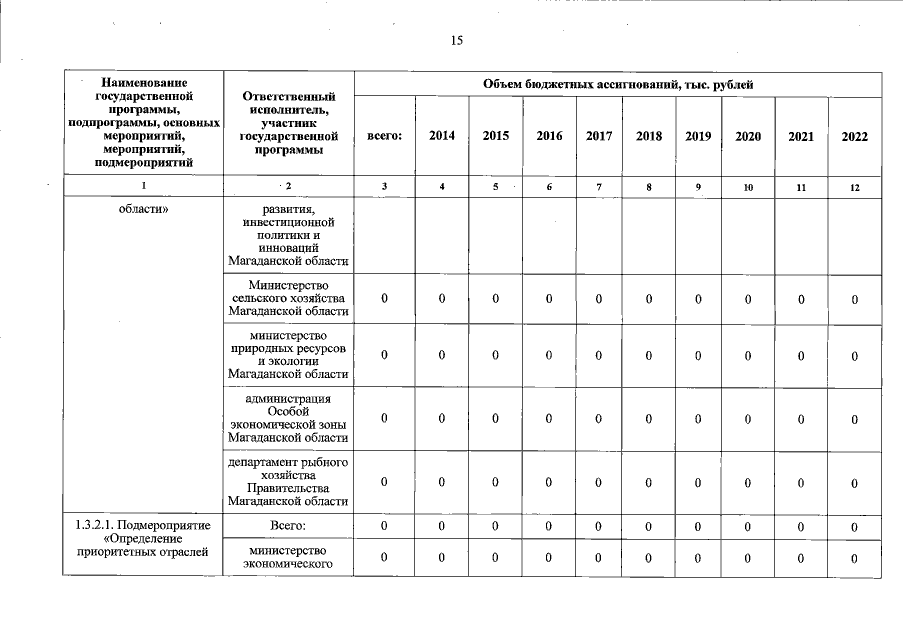 15

| Наименование государственной программы, подпрограммы, основных мероприятий, мероприятий, подмероприятий | Ответственный исполнитель, участник государственной программы | Объем бюджетных ассигнований, тыс. рублей | | | | | | | | | |
|---|---|---|---|---|---|---|---|---|---|---|---|
| | | всего: | 2014 | 2015 | 2016 | 2017 | 2018 | 2019 | 2020 | 2021 | 2022 |
| 1 | 2 | 3 | 4 | 5 | 6 | 7 | 8 | 9 | 10 | 11 | 12 |
| области» | развития, инвестиционной политики и инноваций Магаданской области | | | | | | | | | | |
| | Министерство сельского хозяйства Магаданской области | 0 | 0 | 0 | 0 | 0 | 0 | 0 | 0 | 0 | 0 |
| | министерство природных ресурсов и экологии Магаданской области | 0 | 0 | 0 | 0 | 0 | 0 | 0 | 0 | 0 | 0 |
| | администрация Особой экономической зоны Магаданской области | 0 | 0 | 0 | 0 | 0 | 0 | 0 | 0 | 0 | 0 |
| | департамент рыбного хозяйства Правительства Магаданской области | 0 | 0 | 0 | 0 | 0 | 0 | 0 | 0 | 0 | 0 |
| 1.3.2.1. Подмероприятие «Определение приоритетных отраслей | Всего: | 0 | 0 | 0 | 0 | 0 | 0 | 0 | 0 | 0 | 0 |
| | министерство экономического | 0 | 0 | 0 | 0 | 0 | 0 | 0 | 0 | 0 | 0 |